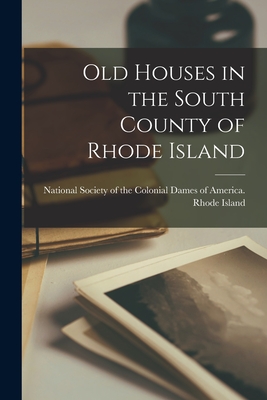 Old Houses in the South County of Rhode Island

National Society of the Colonial Dames of America. Rhode Island